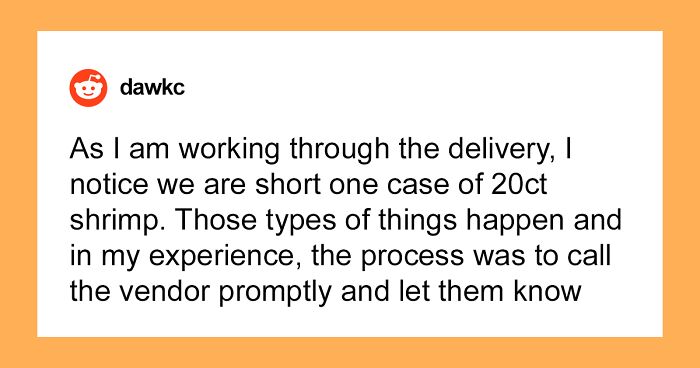 dawkc

As I am working through the delivery, I notice we are short one case of 20ct shrimp. Those types of things happen and in my experience, the process was to call the vendor promptly and let them know